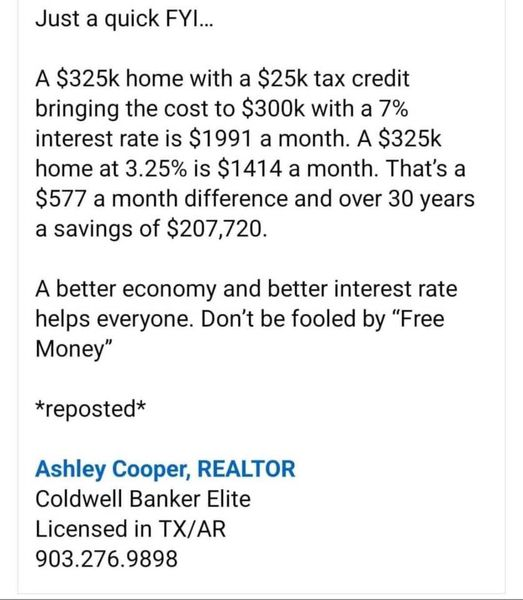 Just a quick FYI...

A \$325k home with a \$25k tax credit bringing the cost to \$300k with a 7% interest rate is \$1991 a month. A \$325k home at 3.25% is \$1414 a month. That's a \$577 a month difference and over 30 years a savings of \$207,720.

A better economy and better interest rate helps everyone. Don't be fooled by "Free Money"

\*reposted\*

Ashley Cooper, REALTOR
Coldwell Banker Elite
Licensed in TX/AR
903.276.9898